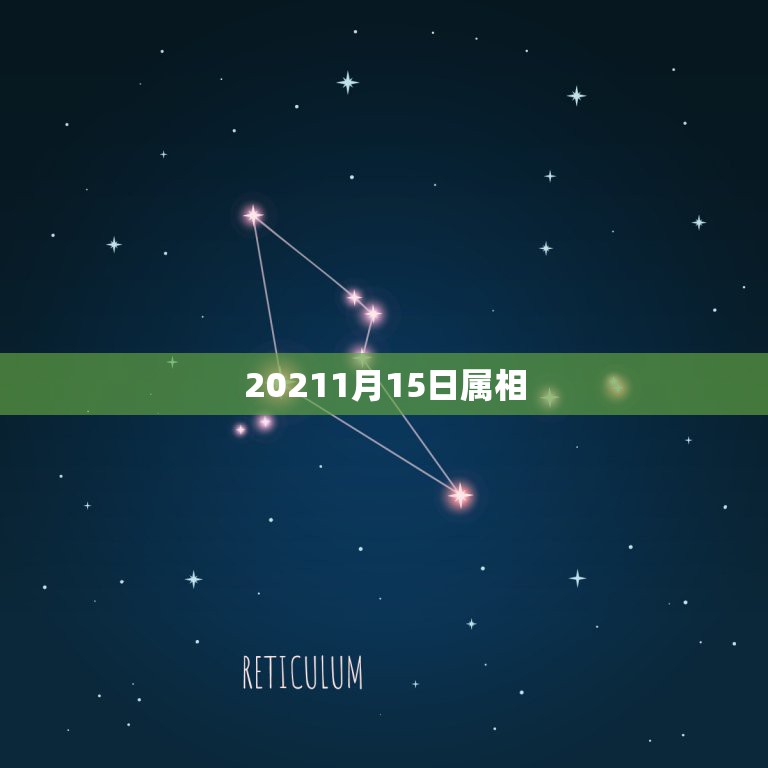 20211月15日属相

RETICULUM